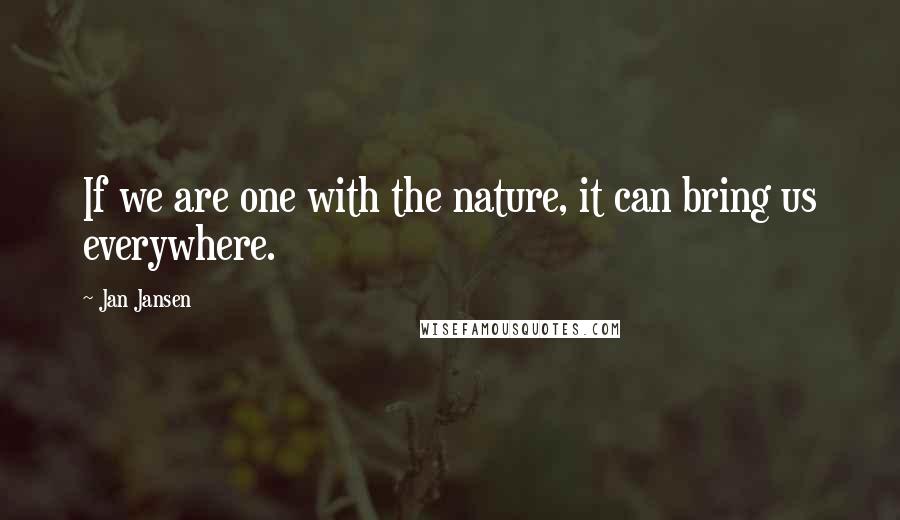 If we are one with the nature, it can bring us everywhere.

~ Jan Jansen

WISEFAMOUSQUOTES.COM